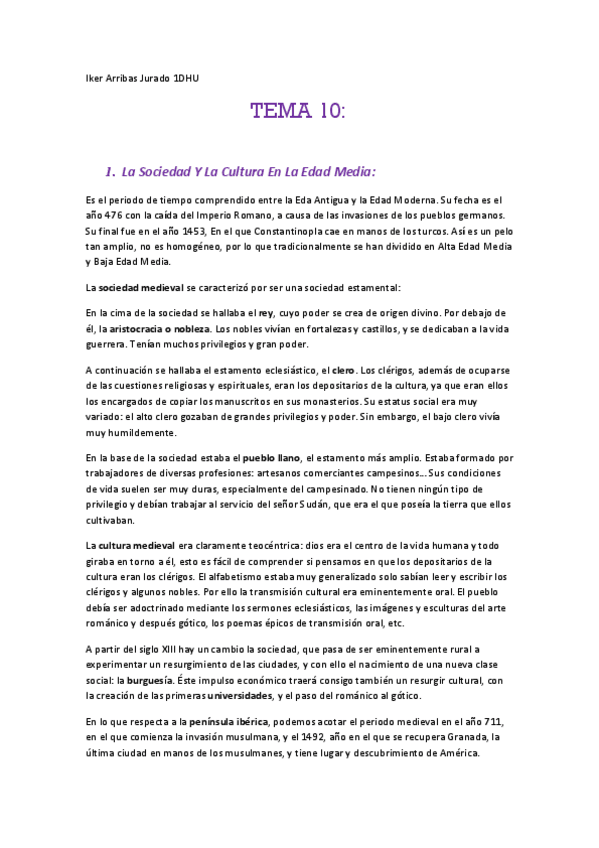 Iker Arribas Jurado 1DHU

TEMA 10:

1. La Sociedad Y La Cultura En La Edad Media:

Es el periodo de tiempo comprendido entre la Eda Antigua y la Edad Moderna. Su fecha es el año 476 con la caída del Imperio Romano, a causa de las invasiones de los pueblos germanos. Su final fue en el año 1453, En el que Constantinopla cae en manos de los turcos. Así es un pelo tan amplio, no es homogéneo, por lo que tradicionalmente se han dividido en Alta Edad Media y Baja Edad Media.

La sociedad medieval se caracterizó por ser una sociedad estamental:

En la cima de la sociedad se hallaba el rey, cuyo poder se crea de origen divino. Por debajo de él, la aristocracia o nobleza. Los nobles vivían en fortalezas y castillos, y se dedicaban a la vida guerrera. Tenían muchos privilegios y gran poder.

A continuación se hallaba el estamento eclesiástico, el clero. Los clérigos, además de ocuparse de las cuestiones religiosas y espirituales, eran los depositarios de la cultura, ya que eran ellos los encargados de copiar los manuscritos en sus monasterios. Su estatus social era muy variado: el alto clero gozaban de grandes privilegios y poder. Sin embargo, el bajo clero vivía muy humildemente.

En la base de la sociedad estaba el pueblo llano, el estamento más amplio. Estaba formado por trabajadores de diversas profesiones: artesanos comerciantes campesinos... Sus condiciones de vida suelen ser muy duras, especialmente del campesinado. No tienen ningún tipo de privilegio y debían trabajar al servicio del señor Sudán, que era el que poseía la tierra que ellos cultivaban.

La cultura medieval era claramente teocéntrica: dios era el centro de la vida humana y todo giraba en torno a él, esto es fácil de comprender si pensamos en que los depositarios de la cultura eran los clérigos. El alfabetismo estaba muy generalizado solo sabían leer y escribir los clérigos y algunos nobles. Por ello la transmisión cultural era eminentemente oral. El pueblo debía ser adoctrinado mediante los sermones eclesiásticos, las imágenes y esculturas del arte románico y después gótico, los poemas épicos de transmisión oral, etc.

A partir del siglo XIII hay un cambio la sociedad, que pasa de ser eminentemente rural a experimentar un resurgimiento de las ciudades, y con ello el nacimiento de una nueva clase social: la burguesía. Éste impulso económico traerá consigo también un resurgir cultural, con la creación de las primeras universidades, y el paso del románico al gótico.

En lo que respecta a la península ibérica, podemos acotar el periodo medieval en el año 711, en el que comienza la invasión musulmana, y el 1492, año en el que se recupera Granada, la última ciudad en manos de los musulmanes, y tiene lugar y descubrimiento de América.